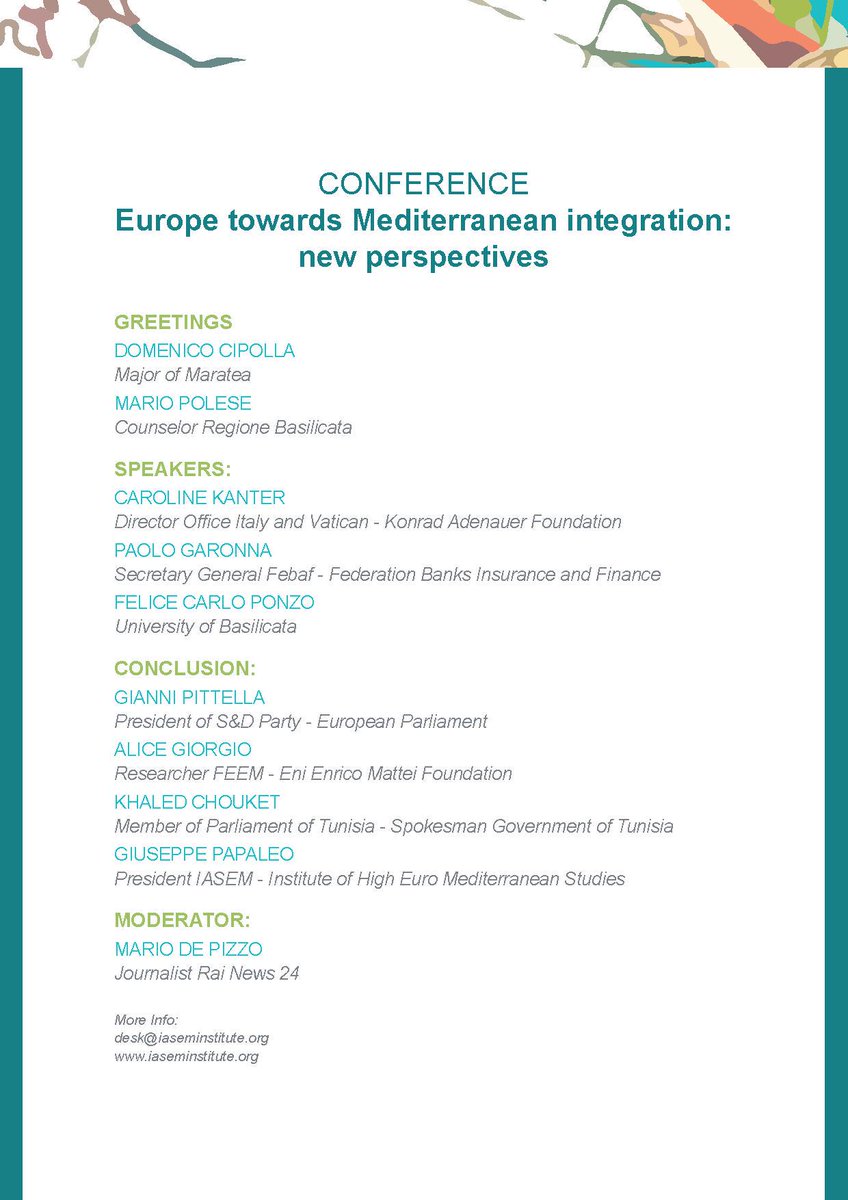 CONFERENCE
Europe towards Mediterranean integration: new perspectives

GREETINGS
DOMENICO CIPOLLA
Major of Maratea
MARIO POLESE
Counselor Regione Basilicata

SPEAKERS:
CAROLINE KANTER
Director Office Italy and Vatican - Konrad Adenauer Foundation
PAOLO GARONNA
Secretary General Febaf - Federation Banks Insurance and Finance
FELICE CARLO PONZO
University of Basilicata

CONCLUSION:
GIANNI PITTELLA
President of S&D Party - European Parliament
ALICE GIORGIO
Researcher FEEM - Eni Enrico Mattei Foundation
KHALED CHOUKET
Member of Parliament of Tunisia - Spokesman Government of Tunisia
GIUSEPPE PAPALEO
President IASEM - Institute of High Euro Mediterranean Studies

MODERATOR:
MARIO DE PIZZO
Journalist Rai News 24

More Info:
desk@iaseminstitute.org
www.iaseminstitute.org